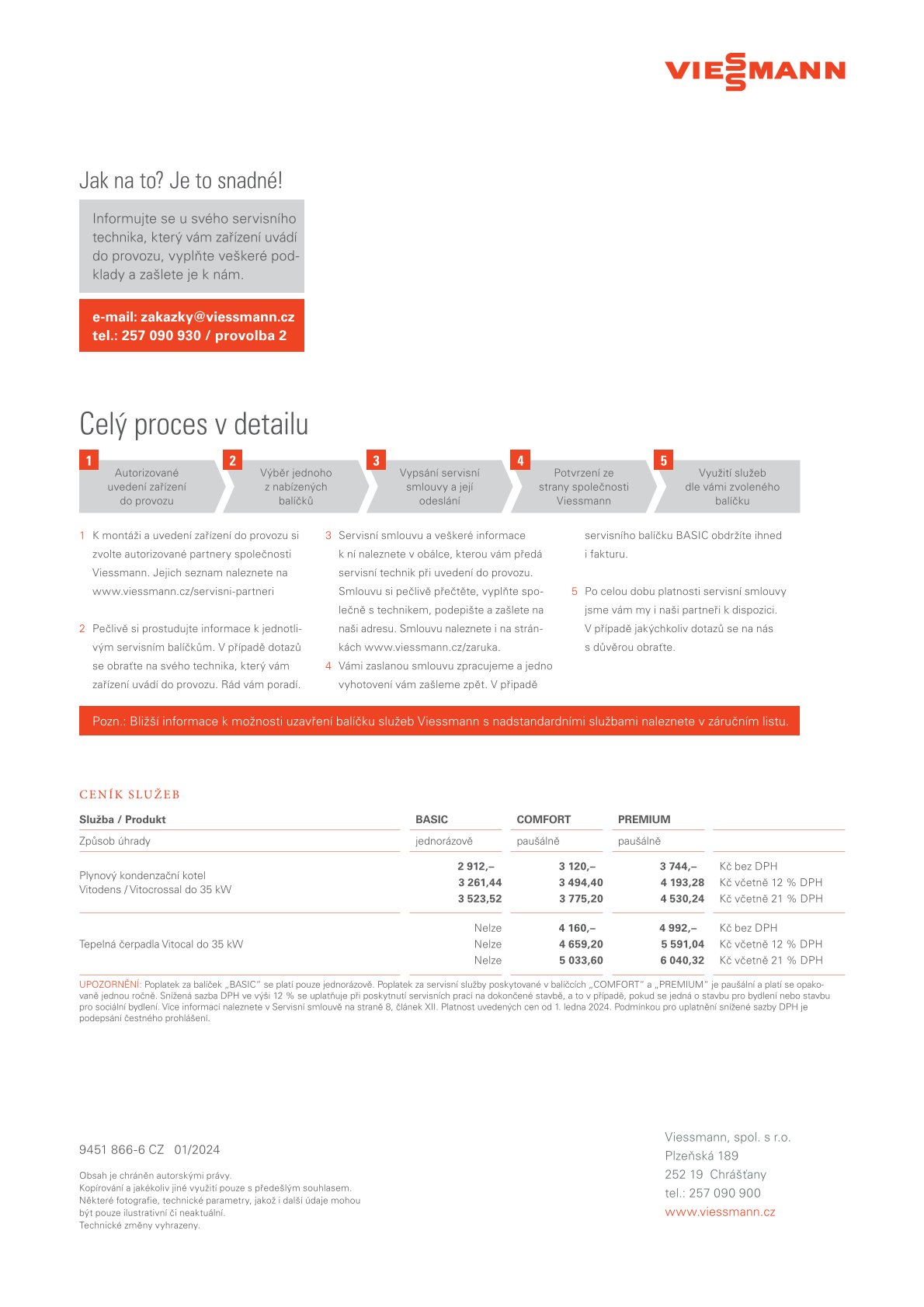 VIESSMANN

Jak na to? Je to snadné!

Informujte se u svého servisního technika, který vám zařízení uvádí do provozu, vyplňte veškeré podklady a zašlete je k nám.

e-mail: zakazky@viessmann.cz
tel.: 257 090 930 / provolba 2

Celý proces v detailu

1 Autorizované uvedení zařízení do provozu

2 Výběr jednoho z nabízených balíčků

3 Vypsání servisní smlouvy a její odeslání

4 Potvrzení ze strany společnosti Viessmann

5 Využití služeb dle vámi zvoleného balíčku

1 K montáži a uvedení zařízení do provozu si zvolte autorizované partnery společnosti Viessmann. Jejich seznam naleznete na www.viessmann.cz/servisni-partneri

2 Pečlivě si prostudujte informace k jednotlivým servisním balíčkům. V případě dotazů se obraťte na svého technika, který vám zařízení uvádí do provozu. Rád vám poradí.

3 Servisní smlouvu a veškeré informace k ní naleznete v obálce, kterou vám předá servisní technik při uvedení do provozu. Smlouvu si pečlivě přečtěte, vyplňte společně s technikem, podepište a zašlete na naši adresu. Smlouvu naleznete i na stránkách www.viessmann.cz/zaruka.

4 Vámi zaslanou smlouvu zpracujeme a jedno vyhotovení vám zašleme zpět. V případě servisního balíčku BASIC obdržíte ihned i fakturu.

5 Po celou dobu platnosti servisní smlouvy jsme vám my i naši partneři k dispozici. V případě jakýchkoliv dotazů se na nás s důvěrou obraťte.

Pozn.: Bližší informace k možnosti uzavření balíčku služeb Viessmann s nadstandardními službami naleznete v záručním listu.

CENÍK SLUŽEB

| Služba / Produkt | BASIC | COMFORT | PREMIUM | |
|---|---|---|---|---|
| Způsob úhrady | jednorázově | paušálně | paušálně | |
| Plynový kondenzační kotel Vitodens / Vitocrossal do 35 kW | 2 912,– | 3 120,– | 3 744,– | Kč bez DPH |
| | 3 261,44 | 3 494,40 | 4 193,28 | Kč včetně 12 % DPH |
| | 3 523,52 | 3 775,20 | 4 530,24 | Kč včetně 21 % DPH |
| Tepelná čerpadla Vitocal do 35 kW | Nelze | 4 160,– | 4 992,– | Kč bez DPH |
| | Nelze | 4 659,20 | 5 591,04 | Kč včetně 12 % DPH |
| | Nelze | 5 033,60 | 6 040,32 | Kč včetně 21 % DPH |

UPOZORNĚNÍ: Poplatek za balíček „BASIC" se platí pouze jednorázově. Poplatek za servisní služby poskytované v balíčcích „COMFORT" a „PREMIUM" je paušální a platí se opakovaně jednou ročně. Snížená sazba DPH ve výši 12 % se uplatňuje při poskytnutí servisních prací na dokončené stavbě, a to v případě, pokud se jedná o stavbu pro bydlení nebo stavbu pro sociální bydlení. Více informací naleznete v Servisní smlouvě na straně 8, článek XII. Platnost uvedených cen od 1. ledna 2024. Podmínkou pro uplatnění snížené sazby DPH je podepsání čestného prohlášení.

9451 866-6 CZ 01/2024

Obsah je chráněn autorskými právy.
Kopírování a jakékoliv jiné využití pouze s předešlým souhlasem.
Některé fotografie, technické parametry, jakož i další údaje mohou být pouze ilustrativní či neaktuální.
Technické změny vyhrazeny.

Viessmann, spol. s r.o.
Plzeňská 189
252 19 Chrášťany
tel.: 257 090 900
www.viessmann.cz